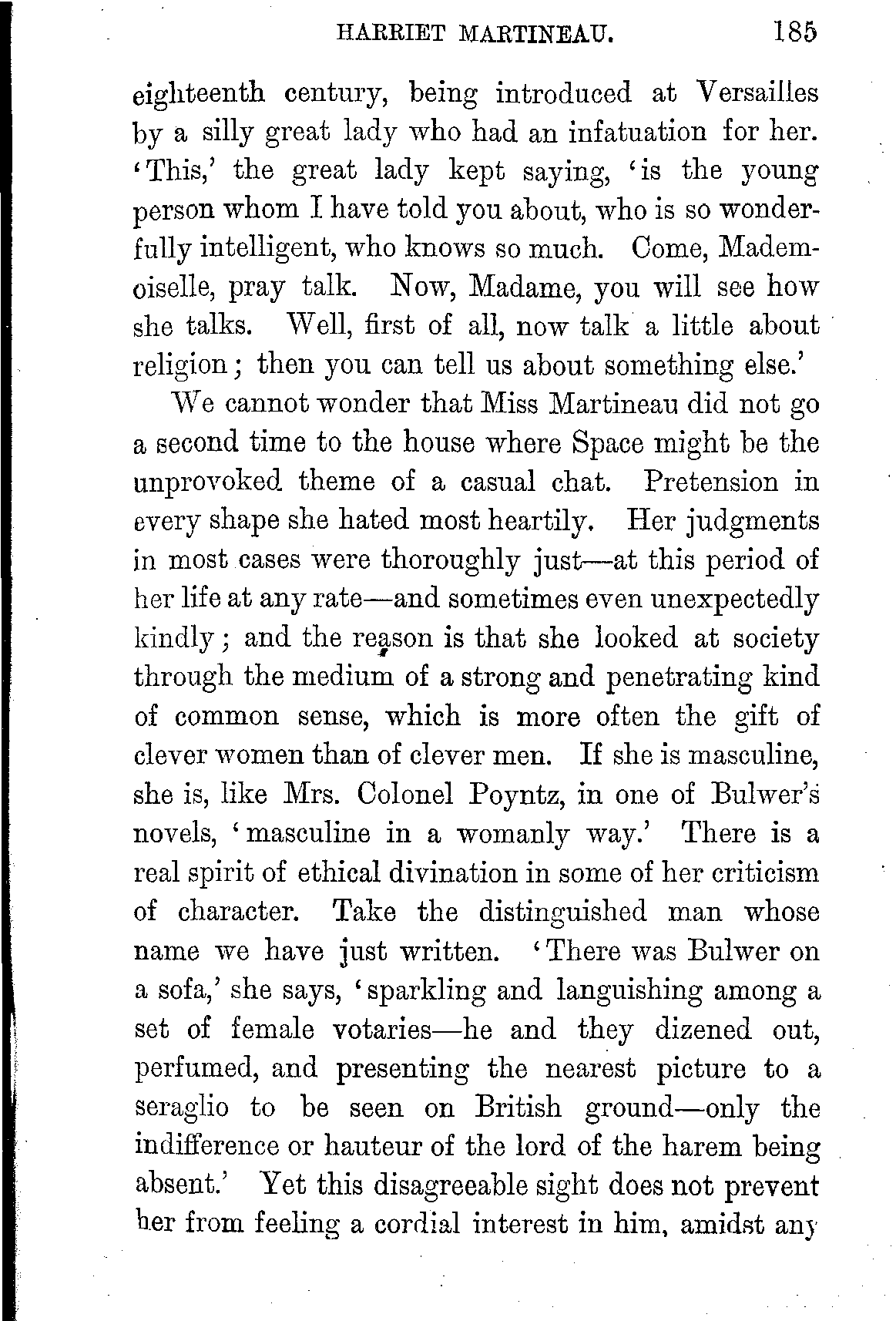 HARRIET MARTINEAU. 185

eighteenth century, being introduced at Versailles by a silly great lady who had an infatuation for her. 'This,' the great lady kept saying, 'is the young person whom I have told you about, who is so wonderfully intelligent, who knows so much. Come, Mademoiselle, pray talk. Now, Madame, you will see how she talks. Well, first of all, now talk a little about religion; then you can tell us about something else.'

We cannot wonder that Miss Martineau did not go a second time to the house where Space might be the unprovoked theme of a casual chat. Pretension in every shape she hated most heartily. Her judgments in most cases were thoroughly just—at this period of her life at any rate—and sometimes even unexpectedly kindly; and the reason is that she looked at society through the medium of a strong and penetrating kind of common sense, which is more often the gift of clever women than of clever men. If she is masculine, she is, like Mrs. Colonel Poyntz, in one of Bulwer's novels, 'masculine in a womanly way.' There is a real spirit of ethical divination in some of her criticism of character. Take the distinguished man whose name we have just written. 'There was Bulwer on a sofa,' she says, 'sparkling and languishing among a set of female votaries—he and they dizened out, perfumed, and presenting the nearest picture to a seraglio to be seen on British ground—only the indifference or hauteur of the lord of the harem being absent.' Yet this disagreeable sight does not prevent her from feeling a cordial interest in him, amidst any